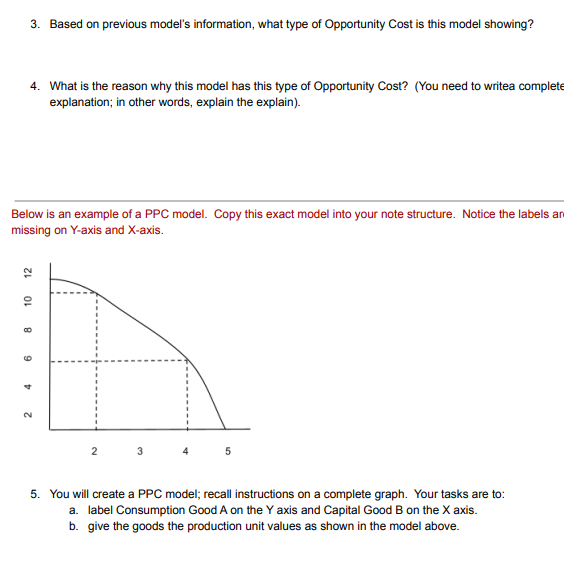 3. Based on previous model's information, what type of Opportunity Cost is this model showing?

4. What is the reason why this model has this type of Opportunity Cost? (You need to writea complete explanation; in other words, explain the explain).

Below is an example of a PPC model. Copy this exact model into your note structure. Notice the labels ar missing on Y-axis and X-axis.

12
10
8
6
4
2

2 3 4 5

5. You will create a PPC model; recall instructions on a complete graph. Your tasks are to:
a. label Consumption Good A on the Y axis and Capital Good B on the X axis.
b. give the goods the production unit values as shown in the model above.